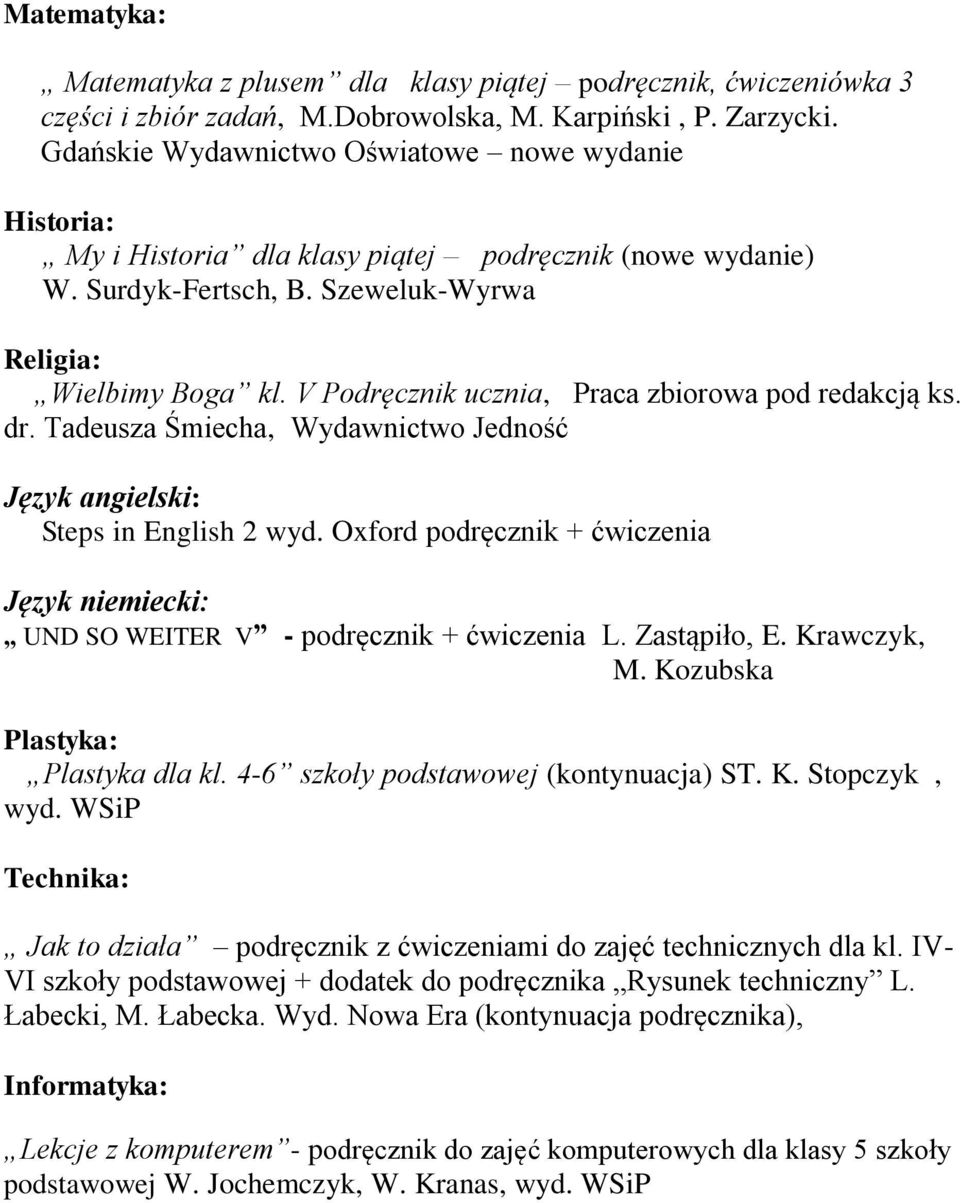 Matematyka:

„ Matematyka z plusem” dla klasy piątej – podręcznik, ćwiczeniówka 3 części i zbiór zadań, M.Dobrowolska, M. Karpiński , P. Zarzycki. Gdańskie Wydawnictwo Oświatowe – nowe wydanie

Historia:

„ My i Historia” dla klasy piątej – podręcznik (nowe wydanie) W. Surdyk-Fertsch, B. Szeweluk-Wyrwa

Religia:

„Wielbimy Boga” kl. V Podręcznik ucznia, Praca zbiorowa pod redakcją ks. dr. Tadeusza Śmiecha, Wydawnictwo Jedność

Język angielski:

Steps in English 2 wyd. Oxford podręcznik + ćwiczenia

Język niemiecki:

„ UND SO WEITER V” - podręcznik + ćwiczenia L. Zastąpiło, E. Krawczyk, M. Kozubska

Plastyka:

„Plastyka dla kl. 4-6” szkoły podstawowej (kontynuacja) ST. K. Stopczyk , wyd. WSiP

Technika:

„ Jak to działa” – podręcznik z ćwiczeniami do zajęć technicznych dla kl. IV-VI szkoły podstawowej + dodatek do podręcznika „Rysunek techniczny” L. Łabecki, M. Łabecka. Wyd. Nowa Era (kontynuacja podręcznika),

Informatyka:

„Lekcje z komputerem”- podręcznik do zajęć komputerowych dla klasy 5 szkoły podstawowej W. Jochemczyk, W. Kranas, wyd. WSiP